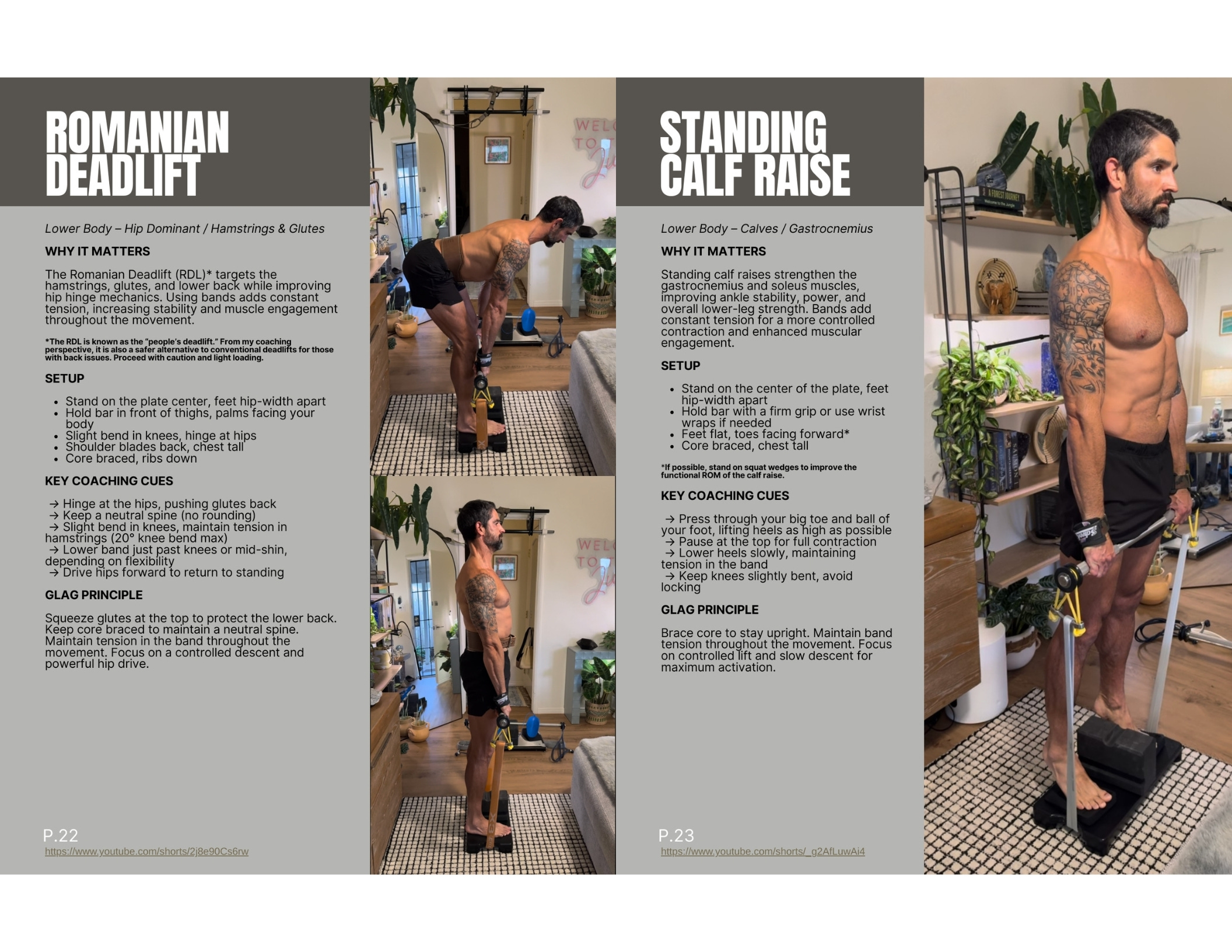 ROMANIAN DEADLIFT

Lower Body – Hip Dominant / Hamstrings & Glutes

WHY IT MATTERS

The Romanian Deadlift (RDL)* targets the hamstrings, glutes, and lower back while improving hip hinge mechanics. Using bands adds constant tension, increasing stability and muscle engagement throughout the movement.

*The RDL is known as the "people's deadlift." From my coaching perspective, it is also a safer alternative to conventional deadlifts for those with back issues. Proceed with caution and light loading.

SETUP

• Stand on the plate center, feet hip-width apart
• Hold bar in front of thighs, palms facing your body
• Slight bend in knees, hinge at hips
• Shoulder blades back, chest tall
• Core braced, ribs down

KEY COACHING CUES

→ Hinge at the hips, pushing glutes back
→ Keep a neutral spine (no rounding)
→ Slight bend in knees, maintain tension in hamstrings (20° knee bend max)
→ Lower band just past knees or mid-shin, depending on flexibility
→ Drive hips forward to return to standing

GLAG PRINCIPLE

Squeeze glutes at the top to protect the lower back. Keep core braced to maintain a neutral spine. Maintain tension in the band throughout the movement. Focus on a controlled descent and powerful hip drive.

P.22
https://www.youtube.com/shorts/2j8e90Cs6rw

STANDING CALF RAISE

Lower Body – Calves / Gastrocnemius

WHY IT MATTERS

Standing calf raises strengthen the gastrocnemius and soleus muscles, improving ankle stability, power, and overall lower-leg strength. Bands add constant tension for a more controlled contraction and enhanced muscular engagement.

SETUP

• Stand on the center of the plate, feet hip-width apart
• Hold bar with a firm grip or use wrist wraps if needed
• Feet flat, toes facing forward*
• Core braced, chest tall

*If possible, stand on squat wedges to improve the functional ROM of the calf raise.

KEY COACHING CUES

→ Press through your big toe and ball of your foot, lifting heels as high as possible
→ Pause at the top for full contraction
→ Lower heels slowly, maintaining tension in the band
→ Keep knees slightly bent, avoid locking

GLAG PRINCIPLE

Brace core to stay upright. Maintain band tension throughout the movement. Focus on controlled lift and slow descent for maximum activation.

P.23
https://www.youtube.com/shorts/_g2AfLuwAi4